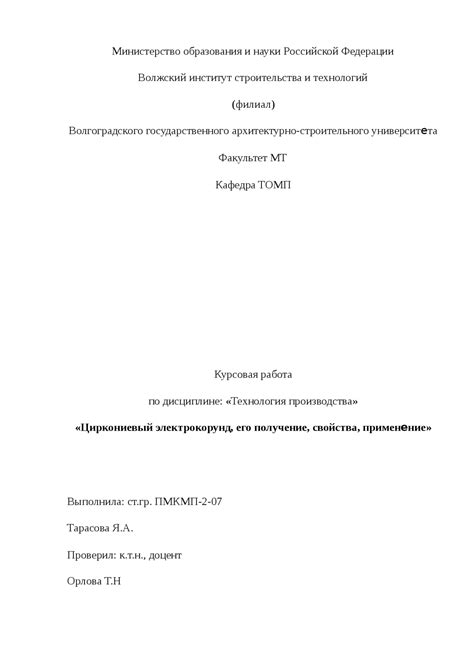 Министерство образования и науки Российской Федерации

Волжский институт строительства и технологий

(филиал)

Волгоградского государственного архитектурно-строительного университета

Факультет МТ

Кафедра ТОМП

Курсовая работа

по дисциплине: «Технология производства»

«Циркониевый электрокорунд, его получение, свойства, применение»

Выполнила: ст.гр. ПМКМП-2-07

Тарасова Я.А.

Проверил: к.т.н., доцент

Орлова Т.Н